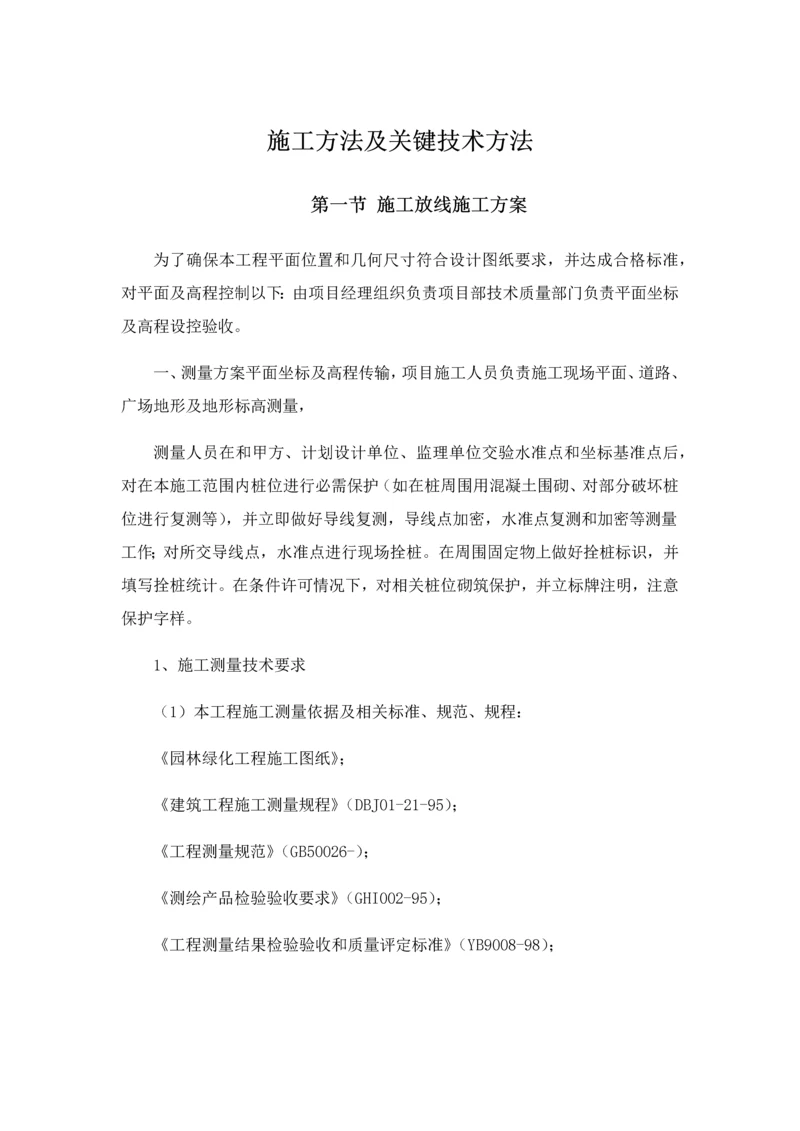 施工方法及关键技术方法

第一节 施工放线施工方案

为了确保本工程平面位置和几何尺寸符合设计图纸要求，并达成合格标准，对平面及高程控制以下：由项目经理组织负责项目部技术质量部门负责平面坐标及高程设控验收。

一、测量方案平面坐标及高程传输，项目施工人员负责施工现场平面、道路、广场地形及地形标高测量，

测量人员在和甲方、计划设计单位、监理单位交验水准点和坐标基准点后，对在本施工范围内桩位进行必需保护（如在桩周围用混凝土围砌、对部分破坏桩位进行复测等），并立即做好导线复测，导线点加密，水准点复测和加密等测量工作；对所交导线点，水准点进行现场拴桩。在周围固定物上做好拴桩标识，并填写拴桩统计。在条件许可情况下，对相关桩位砌筑保护，并立标牌注明，注意保护字样。

1、施工测量技术要求

（1）本工程施工测量依据及相关标准、规范、规程：

《园林绿化工程施工图纸》；

《建筑工程施工测量规程》（DBJ01-21-95）；

《工程测量规范》（GB50026-）；

《测绘产品检验验收要求》（GHI002-95）；

《工程测量结果检验验收和质量评定标准》（YB9008-98）；